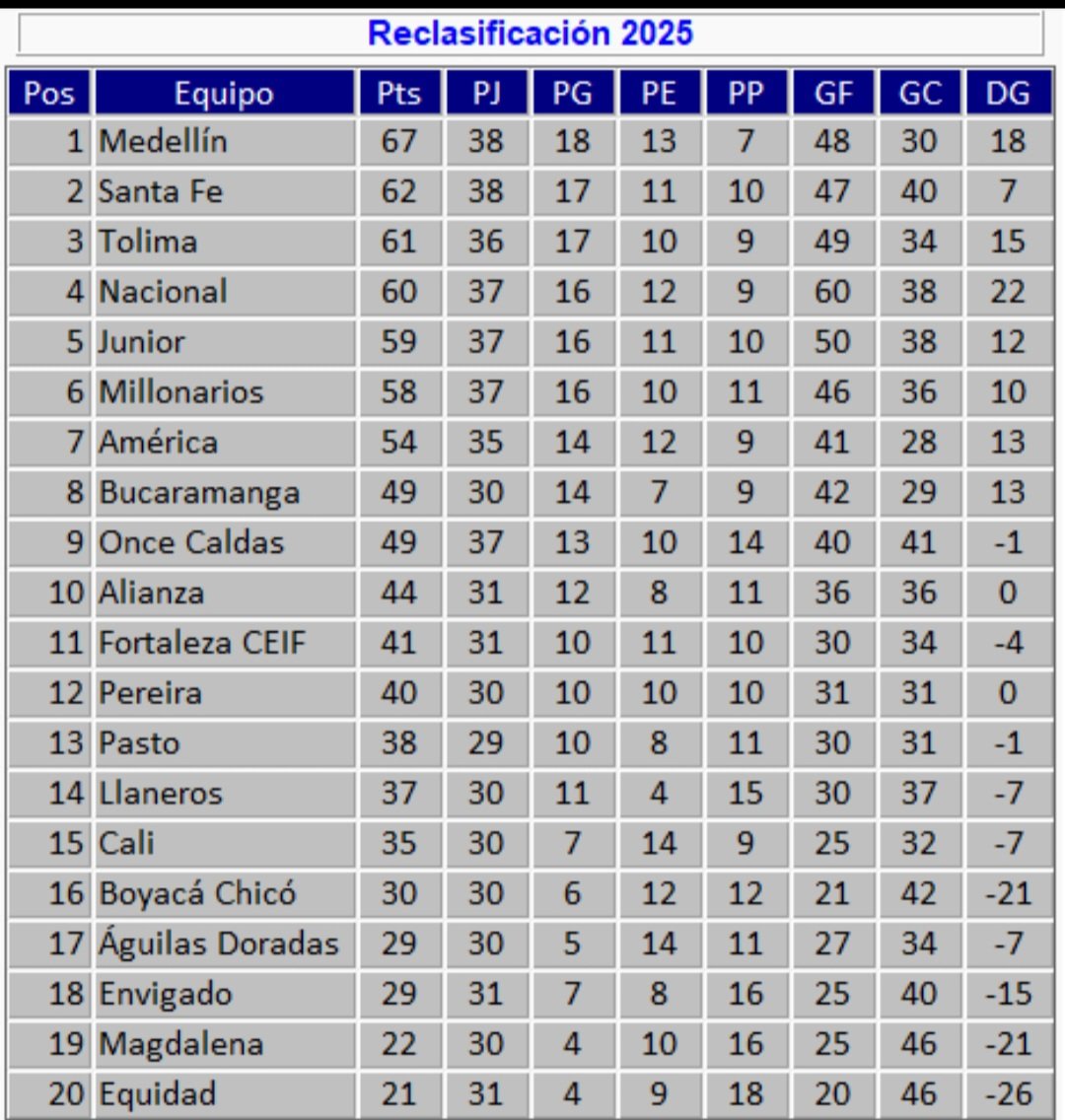 Reclasificación 2025

| Pos | Equipo | Pts | PJ | PG | PE | PP | GF | GC | DG |
|---|---|---|---|---|---|---|---|---|---|
| 1 | Medellín | 67 | 38 | 18 | 13 | 7 | 48 | 30 | 18 |
| 2 | Santa Fe | 62 | 38 | 17 | 11 | 10 | 47 | 40 | 7 |
| 3 | Tolima | 61 | 36 | 17 | 10 | 9 | 49 | 34 | 15 |
| 4 | Nacional | 60 | 37 | 16 | 12 | 9 | 60 | 38 | 22 |
| 5 | Junior | 59 | 37 | 16 | 11 | 10 | 50 | 38 | 12 |
| 6 | Millonarios | 58 | 37 | 16 | 10 | 11 | 46 | 36 | 10 |
| 7 | América | 54 | 35 | 14 | 12 | 9 | 41 | 28 | 13 |
| 8 | Bucaramanga | 49 | 30 | 14 | 7 | 9 | 42 | 29 | 13 |
| 9 | Once Caldas | 49 | 37 | 13 | 10 | 14 | 40 | 41 | -1 |
| 10 | Alianza | 44 | 31 | 12 | 8 | 11 | 36 | 36 | 0 |
| 11 | Fortaleza CEIF | 41 | 31 | 10 | 11 | 10 | 30 | 34 | -4 |
| 12 | Pereira | 40 | 30 | 10 | 10 | 10 | 31 | 31 | 0 |
| 13 | Pasto | 38 | 29 | 10 | 8 | 11 | 30 | 31 | -1 |
| 14 | Llaneros | 37 | 30 | 11 | 4 | 15 | 30 | 37 | -7 |
| 15 | Cali | 35 | 30 | 7 | 14 | 9 | 25 | 32 | -7 |
| 16 | Boyacá Chicó | 30 | 30 | 6 | 12 | 12 | 21 | 42 | -21 |
| 17 | Águilas Doradas | 29 | 30 | 5 | 14 | 11 | 27 | 34 | -7 |
| 18 | Envigado | 29 | 31 | 7 | 8 | 16 | 25 | 40 | -15 |
| 19 | Magdalena | 22 | 30 | 4 | 10 | 16 | 25 | 46 | -21 |
| 20 | Equidad | 21 | 31 | 4 | 9 | 18 | 20 | 46 | -26 |